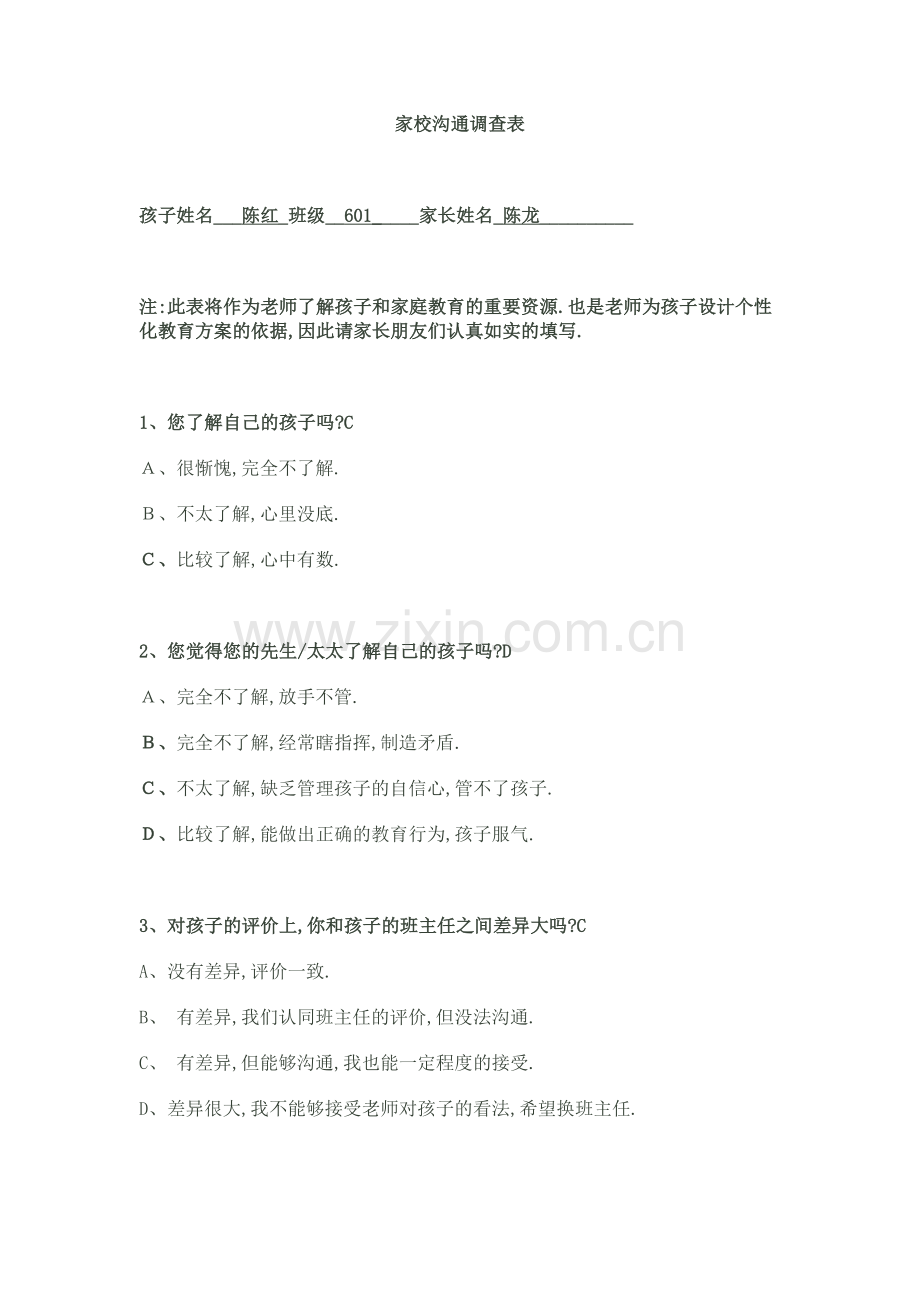 家校沟通调查表

孩子姓名___陈红_班级__601_____家长姓名_陈龙__________

注:此表将作为老师了解孩子和家庭教育的重要资源.也是老师为孩子设计个性化教育方案的依据,因此请家长朋友们认真如实的填写.

1、您了解自己的孩子吗?C

A、很惭愧,完全不了解.

B、不太了解,心里没底.

C、比较了解,心中有数.

2、您觉得您的先生/太太了解自己的孩子吗?D

A、完全不了解,放手不管.

B、完全不了解,经常瞎指挥,制造矛盾.

C、不太了解,缺乏管理孩子的自信心,管不了孩子.

D、比较了解,能做出正确的教育行为,孩子服气.

3、对孩子的评价上,你和孩子的班主任之间差异大吗?C

A、没有差异,评价一致.

B、 有差异,我们认同班主任的评价,但没法沟通.

C、 有差异,但能够沟通,我也能一定程度的接受.

D、差异很大,我不能够接受老师对孩子的看法,希望换班主任.

www.zixin.com.cn